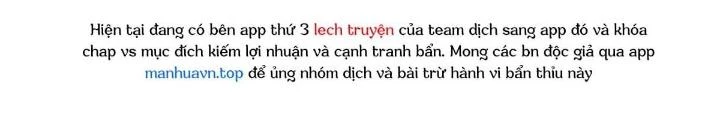 Hiện tại đang có bên app thứ 3 lech truyện của team dịch sang app đó và khóa chap vs mục đích kiếm lợi nhuận và cạnh tranh bẩn. Mong các bn độc giả qua app manhuavn.top để ủng nhóm dịch và bài trừ hành vi bẩn thỉu này